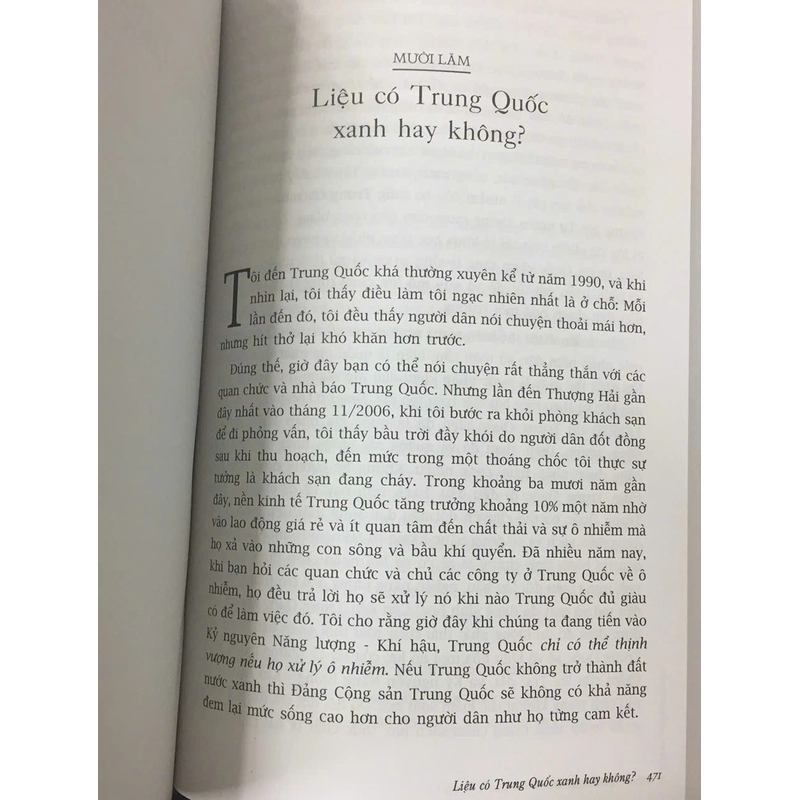 MƯỜI LĂM

Liệu có Trung Quốc xanh hay không?

Tôi đến Trung Quốc khá thường xuyên kể từ năm 1990, và khi nhìn lại, tôi thấy điều làm tôi ngạc nhiên nhất là ở chỗ: Mỗi lần đến đó, tôi đều thấy người dân nói chuyện thoải mái hơn, nhưng hít thở lại khó khăn hơn trước.

Đúng thế, giờ đây bạn có thể nói chuyện rất thẳng thắn với các quan chức và nhà báo Trung Quốc. Nhưng lần đến Thượng Hải gần đây nhất vào tháng 11/2006, khi tôi bước ra khỏi phòng khách sạn để đi phỏng vấn, tôi thấy bầu trời đầy khói do người dân đốt đồng sau khi thu hoạch, đến mức trong một thoáng chốc tôi thực sự tưởng là khách sạn đang cháy. Trong khoảng ba mươi năm gần đây, nền kinh tế Trung Quốc tăng trưởng khoảng 10% một năm nhờ vào lao động giá rẻ và ít quan tâm đến chất thải và sự ô nhiễm mà họ xả vào những con sông và bầu khí quyển. Đã nhiều năm nay, khi bạn hỏi các quan chức và chủ các công ty ở Trung Quốc về ô nhiễm, họ đều trả lời họ sẽ xử lý nó khi nào Trung Quốc đủ giàu có để làm việc đó. Tôi cho rằng giờ đây khi chúng ta đang tiến vào Kỷ nguyên Năng lượng - Khí hậu, Trung Quốc chỉ có thể thịnh vượng nếu họ xử lý ô nhiễm. Nếu Trung Quốc không trở thành đất nước xanh thì Đảng Cộng sản Trung Quốc sẽ không có khả năng đem lại mức sống cao hơn cho người dân như họ từng cam kết.

Liệu có Trung Quốc xanh hay không? 471